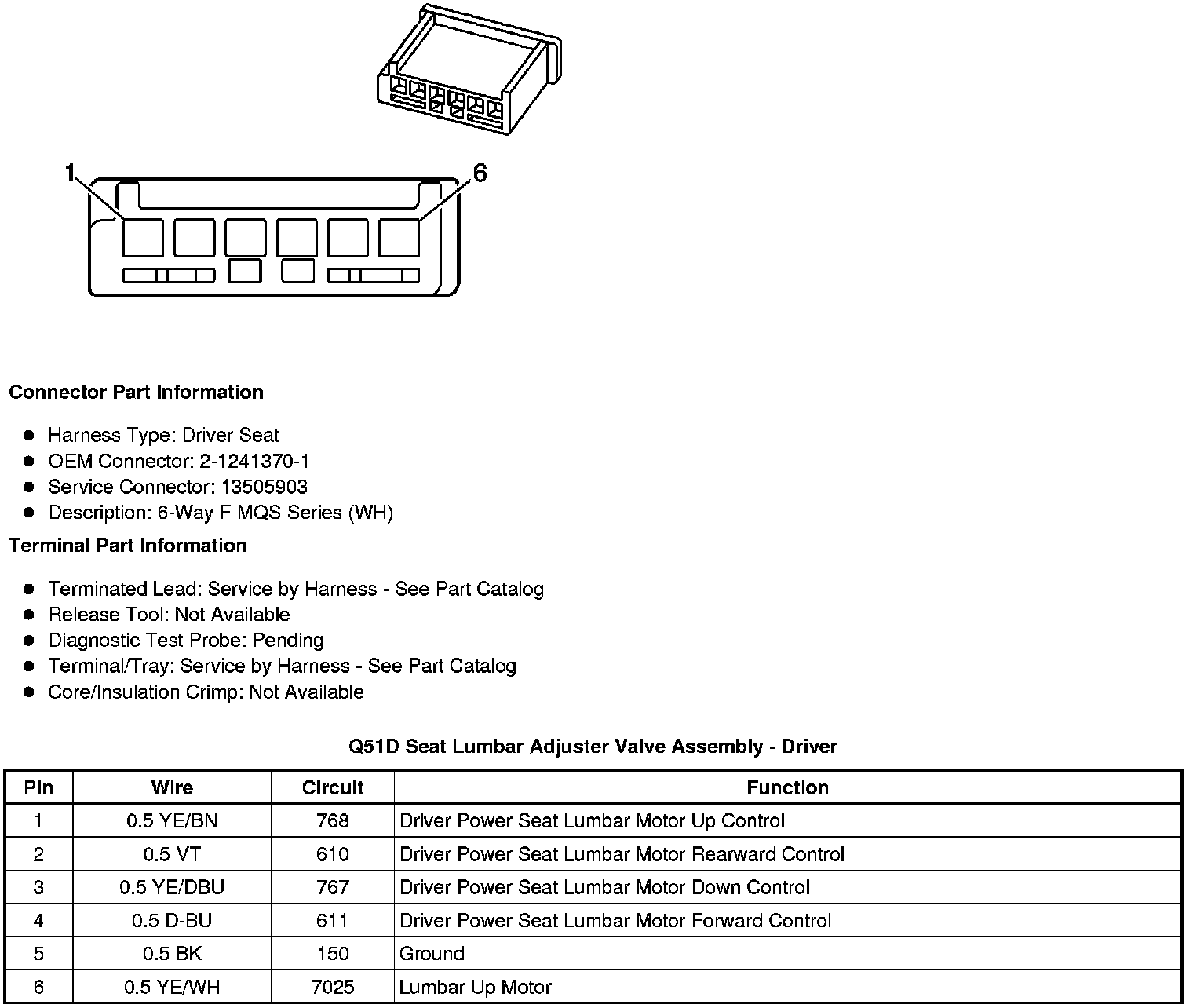 1

6

**Connector Part Information**

- Harness Type: Driver Seat
- OEM Connector: 2-1241370-1
- Service Connector: 13505903
- Description: 6-Way F MQS Series (WH)

**Terminal Part Information**

- Terminated Lead: Service by Harness - See Part Catalog
- Release Tool: Not Available
- Diagnostic Test Probe: Pending
- Terminal/Tray: Service by Harness - See Part Catalog
- Core/Insulation Crimp: Not Available

**Q51D Seat Lumbar Adjuster Valve Assembly - Driver**

| Pin | Wire | Circuit | Function |
|---|---|---|---|
| 1 | 0.5 YE/BN | 768 | Driver Power Seat Lumbar Motor Up Control |
| 2 | 0.5 VT | 610 | Driver Power Seat Lumbar Motor Rearward Control |
| 3 | 0.5 YE/DBU | 767 | Driver Power Seat Lumbar Motor Down Control |
| 4 | 0.5 D-BU | 611 | Driver Power Seat Lumbar Motor Forward Control |
| 5 | 0.5 BK | 150 | Ground |
| 6 | 0.5 YE/WH | 7025 | Lumbar Up Motor |